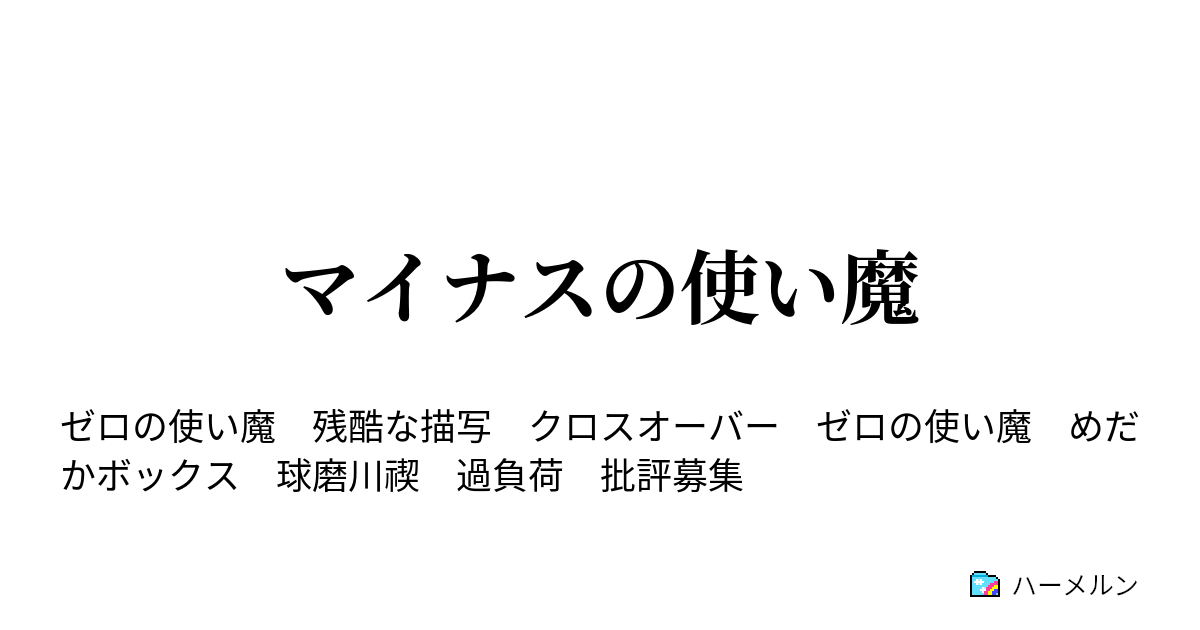 マイナスの使い魔

ゼロの使い魔　残酷な描写　クロスオーバー　ゼロの使い魔　めだかボックス　球磨川禊　過負荷　批評募集

ハーメルン